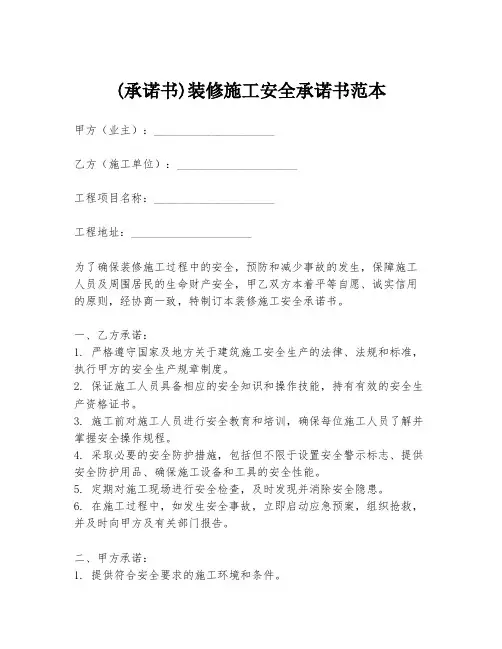 (承诺书)装修施工安全承诺书范本

甲方（业主）：____________________

乙方（施工单位）：____________________

工程项目名称：____________________

工程地址：____________________

为了确保装修施工过程中的安全，预防和减少事故的发生，保障施工人员及周围居民的生命财产安全，甲乙双方本着平等自愿、诚实信用的原则，经协商一致，特制订本装修施工安全承诺书。

一、乙方承诺：
1. 严格遵守国家及地方关于建筑施工安全生产的法律、法规和标准，执行甲方的安全生产规章制度。
2. 保证施工人员具备相应的安全知识和操作技能，持有有效的安全生产资格证书。
3. 施工前对施工人员进行安全教育和培训，确保每位施工人员了解并掌握安全操作规程。
4. 采取必要的安全防护措施，包括但不限于设置安全警示标志、提供安全防护用品、确保施工设备和工具的安全性能。
5. 定期对施工现场进行安全检查，及时发现并消除安全隐患。
6. 在施工过程中，如发生安全事故，立即启动应急预案，组织抢救，并及时向甲方及有关部门报告。

二、甲方承诺：
1. 提供符合安全要求的施工环境和条件。